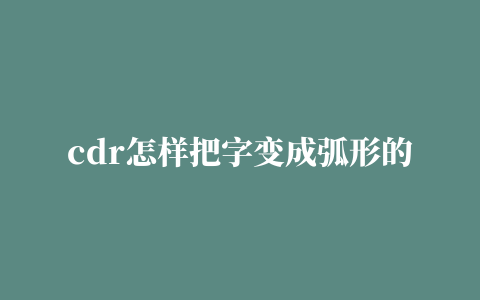 cdr怎样把字变成弧形的